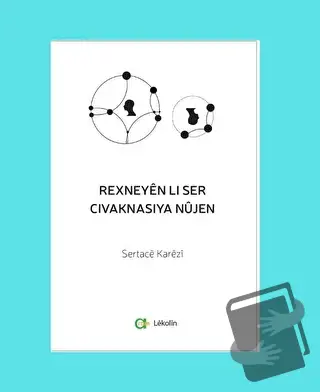 REXNEYÊN LI SER
CIVAKNASIYA NÛJEN

Sertacê Karêzî

Lêkolîn